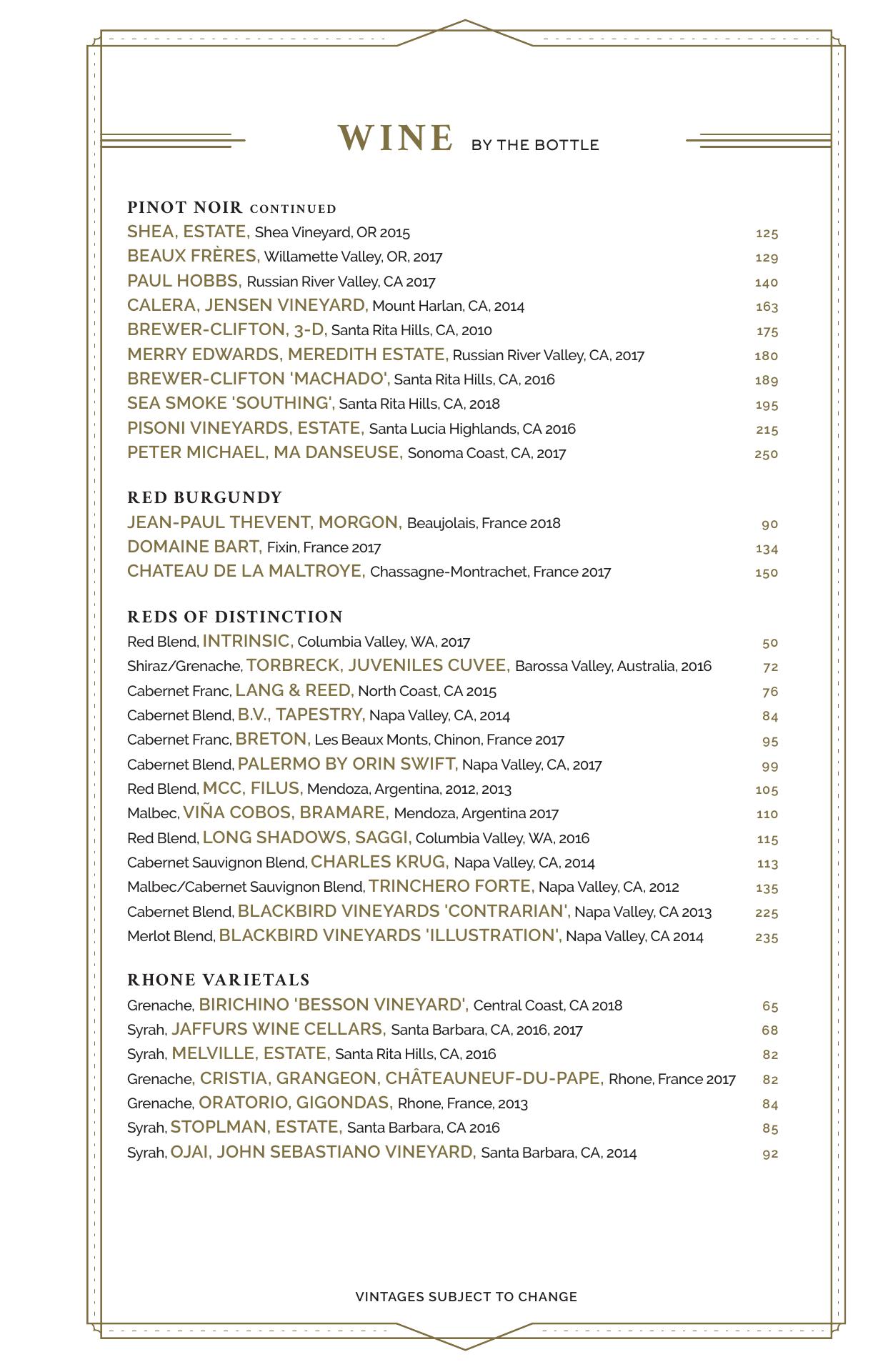 WINE BY THE BOTTLE

PINOT NOIR CONTINUED
SHEA, ESTATE, Shea Vineyard, OR 2015 125
BEAUX FRÈRES, Willamette Valley, OR, 2017 129
PAUL HOBBS, Russian River Valley, CA 2017 140
CALERA, JENSEN VINEYARD, Mount Harlan, CA, 2014 163
BREWER-CLIFTON, 3-D, Santa Rita Hills, CA, 2010 175
MERRY EDWARDS, MEREDITH ESTATE, Russian River Valley, CA, 2017 180
BREWER-CLIFTON 'MACHADO', Santa Rita Hills, CA, 2016 189
SEA SMOKE 'SOUTHING', Santa Rita Hills, CA, 2018 195
PISONI VINEYARDS, ESTATE, Santa Lucia Highlands, CA 2016 215
PETER MICHAEL, MA DANSEUSE, Sonoma Coast, CA, 2017 250

RED BURGUNDY
JEAN-PAUL THEVENT, MORGON, Beaujolais, France 2018 90
DOMAINE BART, Fixin, France 2017 134
CHATEAU DE LA MALTROYE, Chassagne-Montrachet, France 2017 150

REDS OF DISTINCTION
Red Blend, INTRINSIC, Columbia Valley, WA, 2017 50
Shiraz/Grenache, TORBRECK, JUVENILES CUVEE, Barossa Valley, Australia, 2016 72
Cabernet Franc, LANG & REED, North Coast, CA 2015 76
Cabernet Blend, B.V., TAPESTRY, Napa Valley, CA, 2014 84
Cabernet Franc, BRETON, Les Beaux Monts, Chinon, France 2017 95
Cabernet Blend, PALERMO BY ORIN SWIFT, Napa Valley, CA, 2017 99
Red Blend, MCC, FILUS, Mendoza, Argentina, 2012, 2013 105
Malbec, VIÑA COBOS, BRAMARE, Mendoza, Argentina 2017 110
Red Blend, LONG SHADOWS, SAGGI, Columbia Valley, WA, 2016 115
Cabernet Sauvignon Blend, CHARLES KRUG, Napa Valley, CA, 2014 113
Malbec/Cabernet Sauvignon Blend, TRINCHERO FORTE, Napa Valley, CA, 2012 135
Cabernet Blend, BLACKBIRD VINEYARDS 'CONTRARIAN', Napa Valley, CA 2013 225
Merlot Blend, BLACKBIRD VINEYARDS 'ILLUSTRATION', Napa Valley, CA 2014 235

RHONE VARIETALS
Grenache, BIRICHINO 'BESSON VINEYARD', Central Coast, CA 2018 65
Syrah, JAFFURS WINE CELLARS, Santa Barbara, CA, 2016, 2017 68
Syrah, MELVILLE, ESTATE, Santa Rita Hills, CA, 2016 82
Grenache, CRISTIA, GRANGEON, CHÂTEAUNEUF-DU-PAPE, Rhone, France 2017 82
Grenache, ORATORIO, GIGONDAS, Rhone, France, 2013 84
Syrah, STOPLMAN, ESTATE, Santa Barbara, CA 2016 85
Syrah, OJAI, JOHN SEBASTIANO VINEYARD, Santa Barbara, CA, 2014 92

VINTAGES SUBJECT TO CHANGE